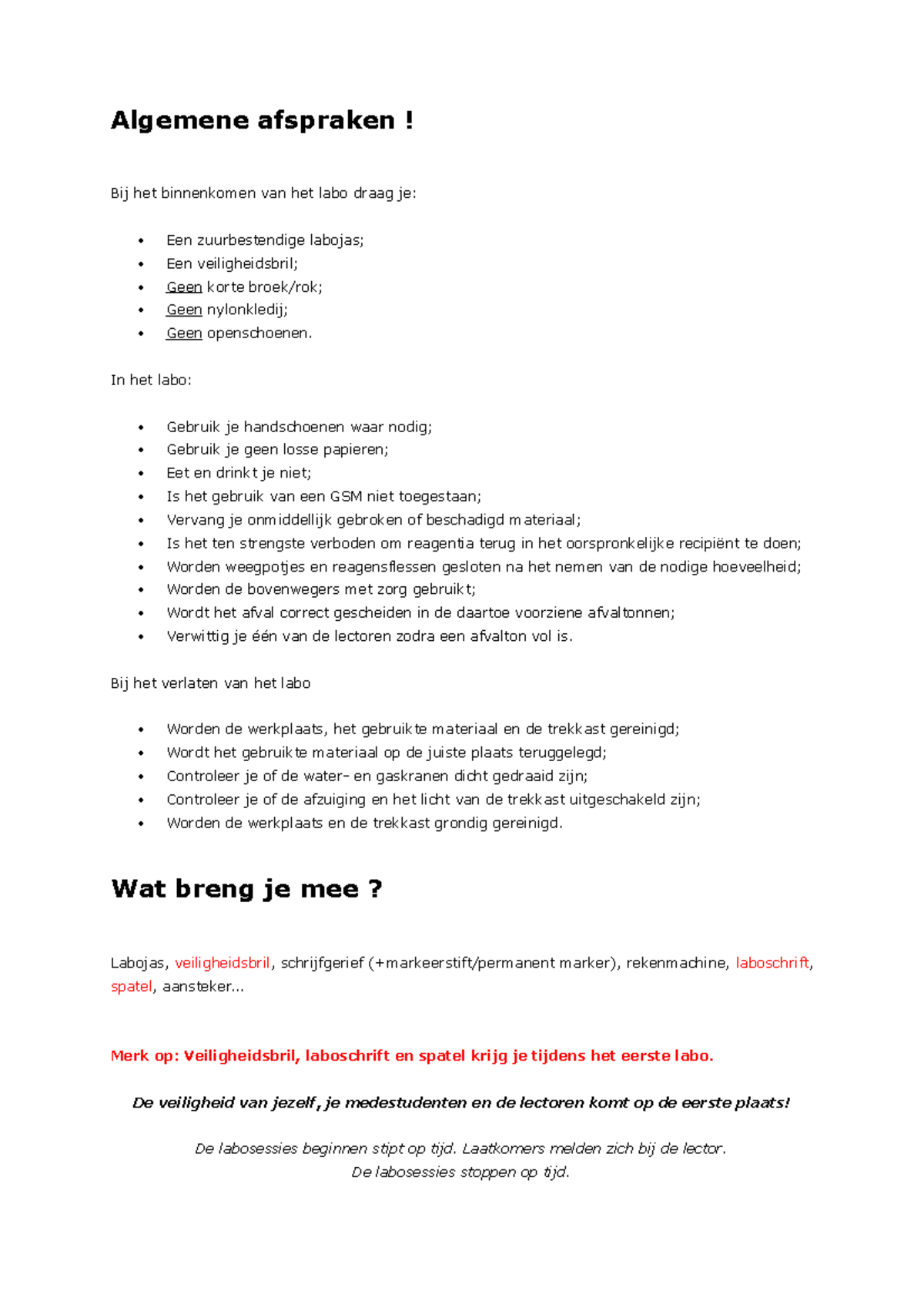 Algemene afspraken !

Bij het binnenkomen van het labo draag je:

• Een zuurbestendige labojas;
• Een veiligheidsbril;
• Geen korte broek/rok;
• Geen nylonkledij;
• Geen openschoenen.

In het labo:

• Gebruik je handschoenen waar nodig;
• Gebruik je geen losse papieren;
• Eet en drinkt je niet;
• Is het gebruik van een GSM niet toegestaan;
• Vervang je onmiddellijk gebroken of beschadigd materiaal;
• Is het ten strengste verboden om reagentia terug in het oorspronkelijke recipiënt te doen;
• Worden weegpotjes en reagensflessen gesloten na het nemen van de nodige hoeveelheid;
• Worden de bovenwegers met zorg gebruikt;
• Wordt het afval correct gescheiden in de daartoe voorziene afvaltonnen;
• Verwittig je één van de lectoren zodra een afvalton vol is.

Bij het verlaten van het labo

• Worden de werkplaats, het gebruikte materiaal en de trekkast gereinigd;
• Wordt het gebruikte materiaal op de juiste plaats teruggelegd;
• Controleer je of de water- en gaskranen dicht gedraaid zijn;
• Controleer je of de afzuiging en het licht van de trekkast uitgeschakeld zijn;
• Worden de werkplaats en de trekkast grondig gereinigd.

Wat breng je mee ?

Labojas, veiligheidsbril, schrijfgerief (+markeerstift/permanent marker), rekenmachine, laboschrift, spatel, aansteker...

Merk op: Veiligheidsbril, laboschrift en spatel krijg je tijdens het eerste labo.

De veiligheid van jezelf, je medestudenten en de lectoren komt op de eerste plaats!

De labosessies beginnen stipt op tijd. Laatkomers melden zich bij de lector.
De labosessies stoppen op tijd.